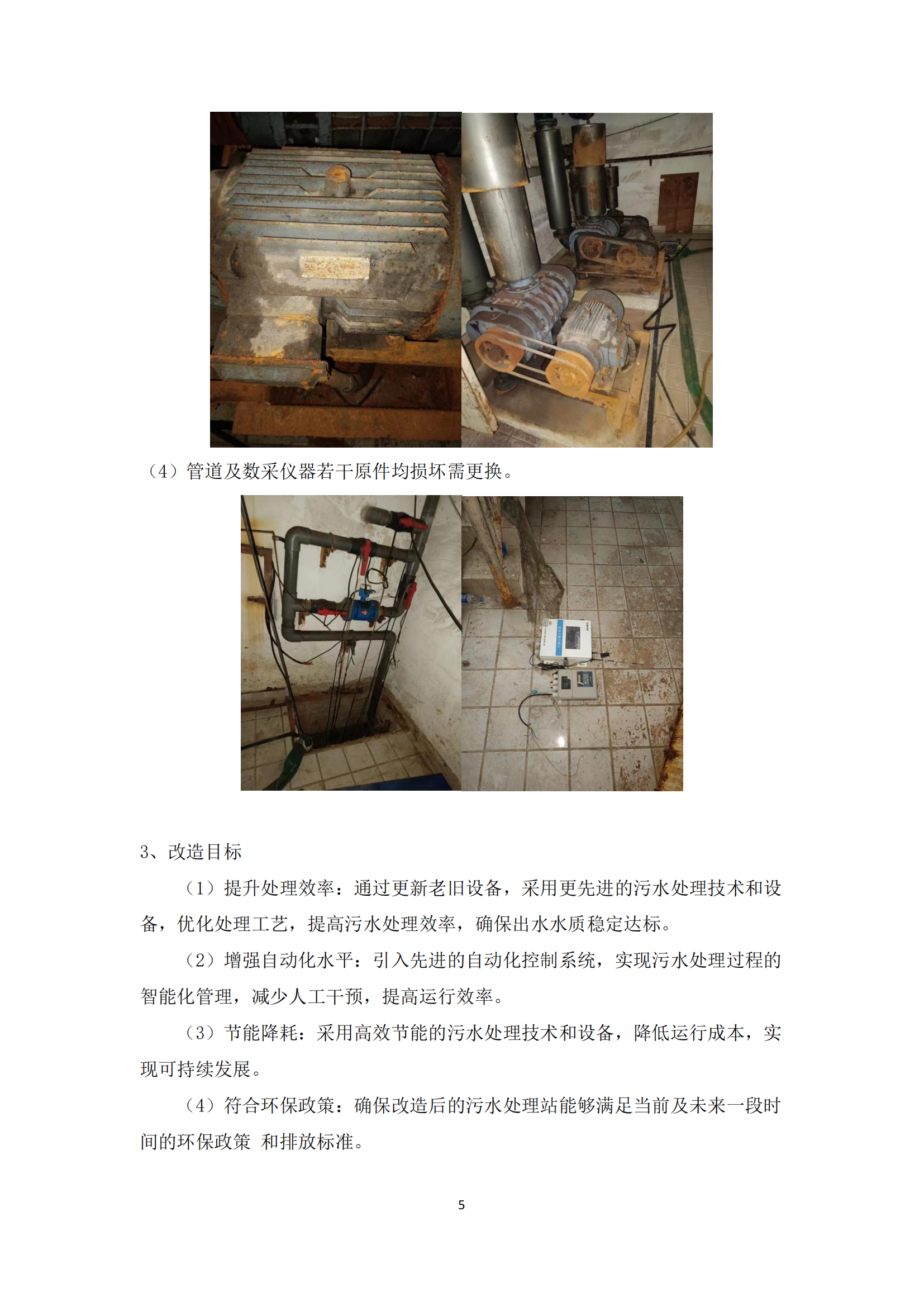 （4）管道及数采仪器若干原件均损坏需更换。

3、改造目标

（1）提升处理效率：通过更新老旧设备，采用更先进的污水处理技术和设备，优化处理工艺，提高污水处理效率，确保出水水质稳定达标。

（2）增强自动化水平：引入先进的自动化控制系统，实现污水处理过程的智能化管理，减少人工干预，提高运行效率。

（3）节能降耗：采用高效节能的污水处理技术和设备，降低运行成本，实现可持续发展。

（4）符合环保政策：确保改造后的污水处理站能够满足当前及未来一段时间的环保政策 和排放标准。

5